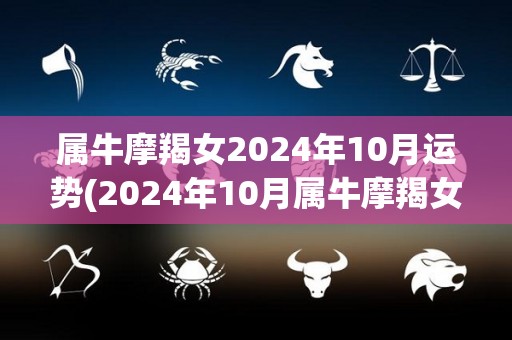 属牛摩羯女2024年10月运势(2024年10月属牛摩羯女